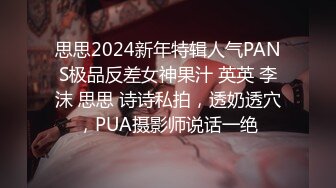 思思2024新年特辑人气PANS极品反差女神果汁 英英 李沫 思思 诗诗私拍，透奶透穴，PUA摄影师说话一绝